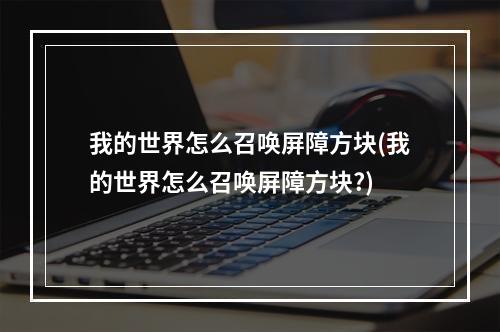 我的世界怎么召唤屏障方块(我的世界怎么召唤屏障方块?)